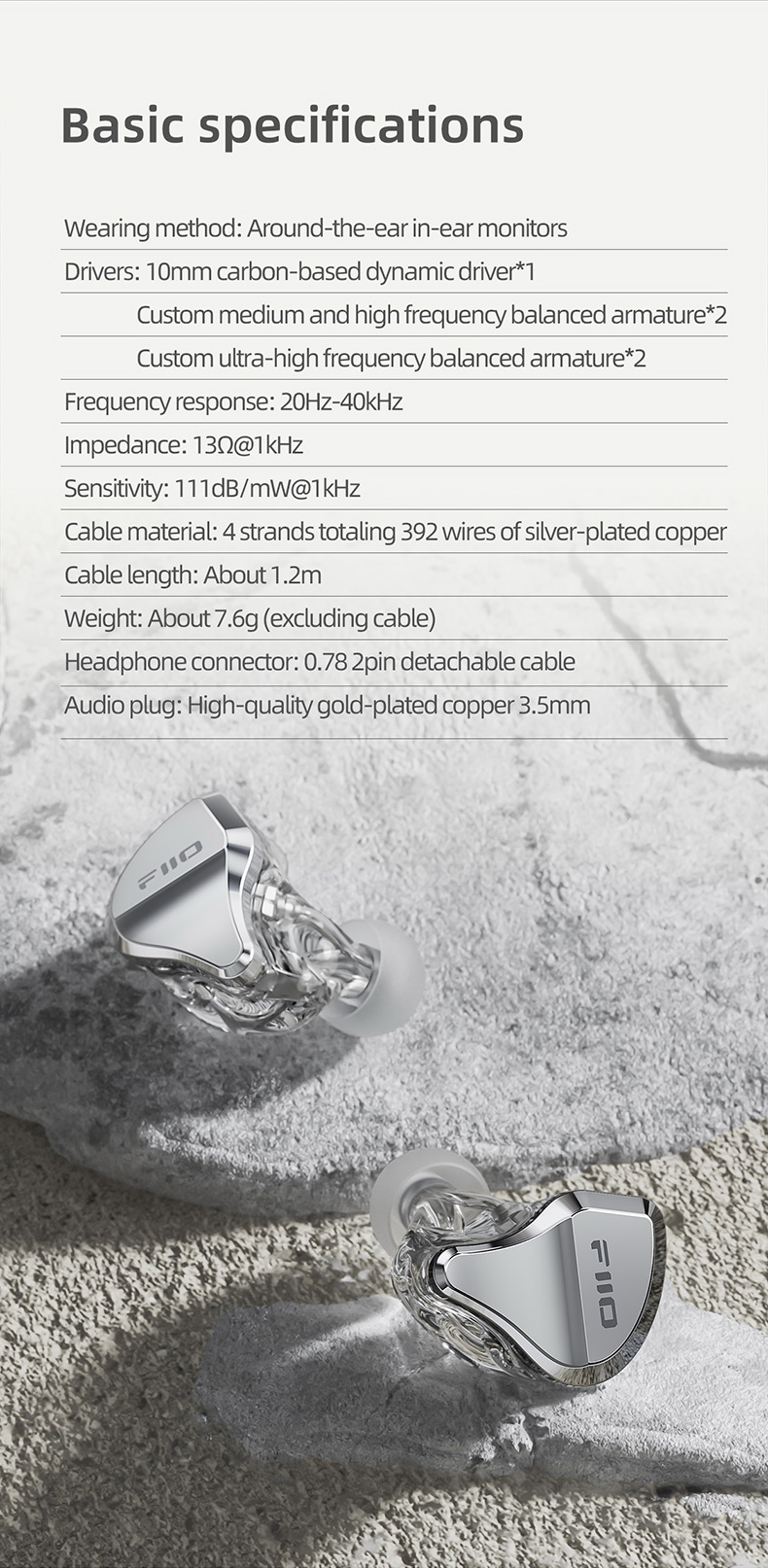 Basic specifications

Wearing method: Around-the-ear in-ear monitors

Drivers: 10mm carbon-based dynamic driver*1

Custom medium and high frequency balanced armature*2

Custom ultra-high frequency balanced armature*2

Frequency response: 20Hz-40kHz

Impedance: 13Ω@1kHz

Sensitivity: 111dB/mW@1kHz

Cable material: 4 strands totaling 392 wires of silver-plated copper

Cable length: About 1.2m

Weight: About 7.6g (excluding cable)

Headphone connector: 0.78 2pin detachable cable

Audio plug: High-quality gold-plated copper 3.5mm

FIIO

FIIO